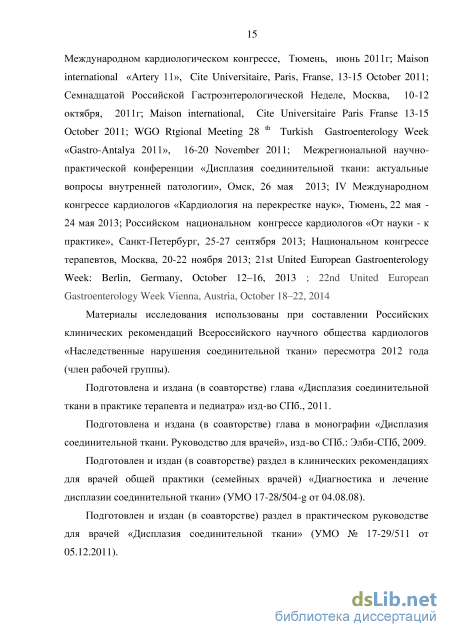 15

Международном кардиологическом конгрессе, Тюмень, июнь 2011г; Maison international «Artery 11», Cite Universitaire, Paris, Franse, 13-15 October 2011; Семнадцатой Российской Гастроэнтерологической Неделе, Москва, 10-12 октября, 2011г; Maison international, Cite Universitaire Paris Franse 13-15 October 2011; WGO Rtgional Meeting 28 $^{th}$ Turkish Gastroenterology Week «Gastro-Antalya 2011», 16-20 November 2011; Межрегиональной научно-практической конференции «Дисплазия соединительной ткани: актуальные вопросы внутренней патологии», Омск, 26 мая 2013; IV Международном конгрессе кардиологов «Кардиология на перекрестке наук», Тюмень, 22 мая - 24 мая 2013; Российском национальном конгрессе кардиологов «От науки - к практике», Санкт-Петербург, 25-27 сентября 2013; Национальном конгрессе терапевтов, Москва, 20-22 ноября 2013; 21st United European Gastroenterology Week: Berlin, Germany, October 12–16, 2013 ; 22nd United European Gastroenterology Week Vienna, Austria, October 18–22, 2014

Материалы исследования использованы при составлении Российских клинических рекомендаций Всероссийского научного общества кардиологов «Наследственные нарушения соединительной ткани» пересмотра 2012 года (член рабочей группы).

Подготовлена и издана (в соавторстве) глава «Дисплазия соединительной ткани в практике терапевта и педиатра» изд-во СПб., 2011.

Подготовлена и издана (в соавторстве) глава в монографии «Дисплазия соединительной ткани. Руководство для врачей», изд-во СПб.: Элби-СПб, 2009.

Подготовлен и издан (в соавторстве) раздел в клинических рекомендациях для врачей общей практики (семейных врачей) «Диагностика и лечение дисплазии соединительной ткани» (УМО 17-28/504-g от 04.08.08).

Подготовлен и издан (в соавторстве) раздел в практическом руководстве для врачей «Дисплазия соединительной ткани» (УМО № 17-29/511 от 05.12.2011).

dsLib.net
библиотека диссертаций